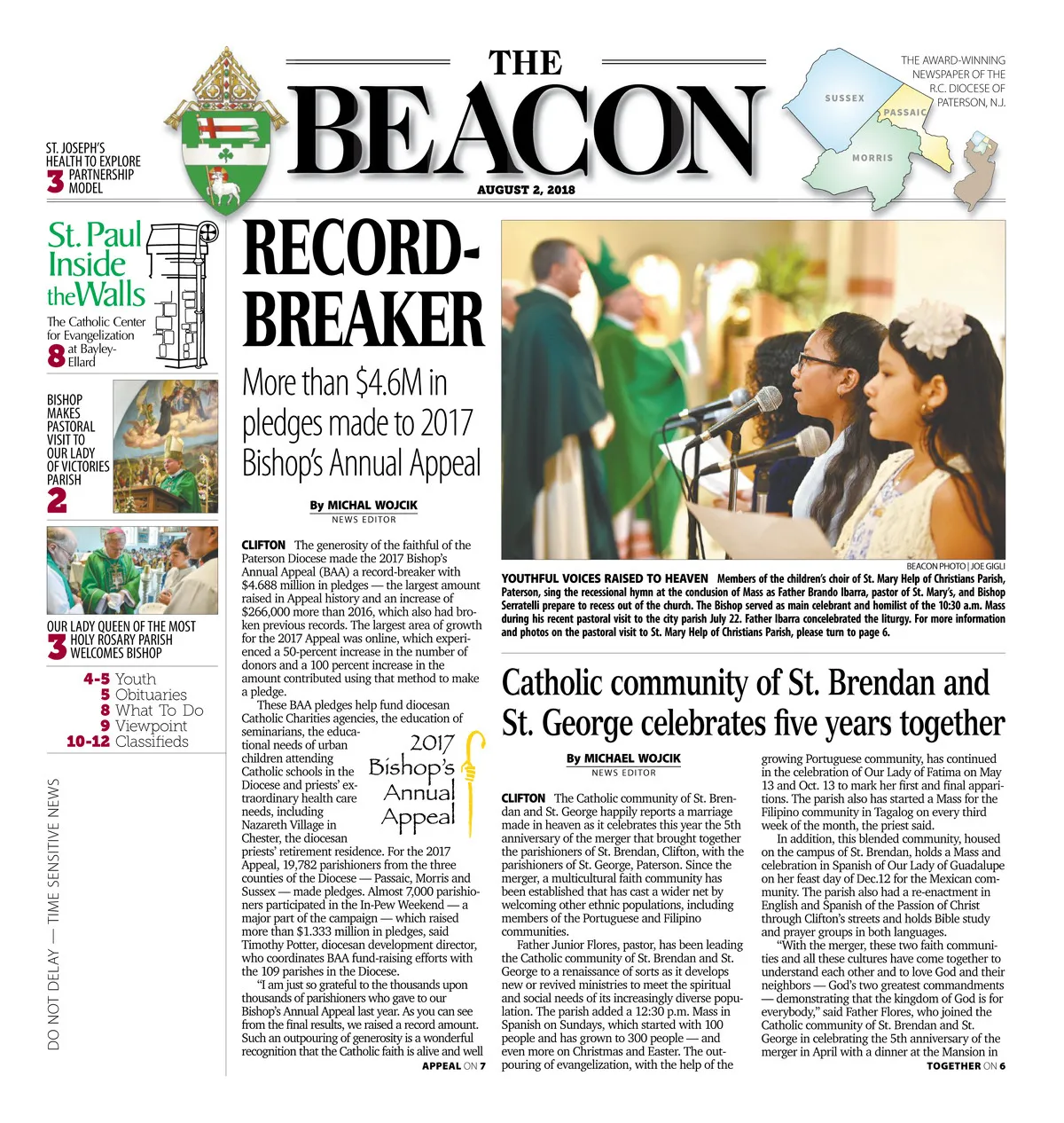 THE BEACON

AUGUST 2, 2018

THE AWARD-WINNING NEWSPAPER OF THE R.C. DIOCESE OF PATERSON, N.J.

SUSSEX
PASSAIC
MORRIS

ST. JOSEPH'S HEALTH TO EXPLORE PARTNERSHIP MODEL 3

St. Paul Inside the Walls
The Catholic Center for Evangelization at Bayley-Ellard 8

BISHOP MAKES PASTORAL VISIT TO OUR LADY OF VICTORIES PARISH 2

OUR LADY QUEEN OF THE MOST HOLY ROSARY PARISH WELCOMES BISHOP 3

4-5 Youth
5 Obituaries
8 What To Do
9 Viewpoint
10-12 Classifieds

DO NOT DELAY — TIME SENSITIVE NEWS

RECORD-BREAKER

More than $4.6M in pledges made to 2017 Bishop's Annual Appeal

By MICHAL WOJCIK
NEWS EDITOR

CLIFTON The generosity of the faithful of the Paterson Diocese made the 2017 Bishop's Annual Appeal (BAA) a record-breaker with $4.688 million in pledges — the largest amount raised in Appeal history and an increase of $266,000 more than 2016, which also had broken previous records. The largest area of growth for the 2017 Appeal was online, which experienced a 50-percent increase in the number of donors and a 100 percent increase in the amount contributed using that method to make a pledge.

These BAA pledges help fund diocesan Catholic Charities agencies, the education of seminarians, the educational needs of urban children attending Catholic schools in the Diocese and priests' extraordinary health care needs, including Nazareth Village in Chester, the diocesan priests' retirement residence. For the 2017 Appeal, 19,782 parishioners from the three counties of the Diocese — Passaic, Morris and Sussex — made pledges. Almost 7,000 parishioners participated in the In-Pew Weekend — a major part of the campaign — which raised more than $1.333 million in pledges, said Timothy Potter, diocesan development director, who coordinates BAA fund-raising efforts with the 109 parishes in the Diocese.

"I am just so grateful to the thousands upon thousands of parishioners who gave to our Bishop's Annual Appeal last year. As you can see from the final results, we raised a record amount. Such an outpouring of generosity is a wonderful recognition that the Catholic faith is alive and well

APPEAL ON 7

2017 Bishop's Annual Appeal

BEACON PHOTO | JOE GIGLI

YOUTHFUL VOICES RAISED TO HEAVEN Members of the children's choir of St. Mary Help of Christians Parish, Paterson, sing the recessional hymn at the conclusion of Mass as Father Brando Ibarra, pastor of St. Mary's, and Bishop Serratelli prepare to recess out of the church. The Bishop served as main celebrant and homilist of the 10:30 a.m. Mass during his recent pastoral visit to the city parish July 22. Father Ibarra concelebrated the liturgy. For more information and photos on the pastoral visit to St. Mary Help of Christians Parish, please turn to page 6.

Catholic community of St. Brendan and St. George celebrates five years together

By MICHAEL WOJCIK
NEWS EDITOR

CLIFTON The Catholic community of St. Brendan and St. George happily reports a marriage made in heaven as it celebrates this year the 5th anniversary of the merger that brought together the parishioners of St. Brendan, Clifton, with the parishioners of St. George, Paterson. Since the merger, a multicultural faith community has been established that has cast a wider net by welcoming other ethnic populations, including members of the Portuguese and Filipino communities.

Father Junior Flores, pastor, has been leading the Catholic community of St. Brendan and St. George to a renaissance of sorts as it develops new or revived ministries to meet the spiritual and social needs of its increasingly diverse population. The parish added a 12:30 p.m. Mass in Spanish on Sundays, which started with 100 people and has grown to 300 people — and even more on Christmas and Easter. The outpouring of evangelization, with the help of the growing Portuguese community, has continued in the celebration of Our Lady of Fatima on May 13 and Oct. 13 to mark her first and final apparitions. The parish also has started a Mass for the Filipino community in Tagalog on every third week of the month, the priest said.

In addition, this blended community, housed on the campus of St. Brendan, holds a Mass and celebration in Spanish of Our Lady of Guadalupe on her feast day of Dec.12 for the Mexican community. The parish also had a re-enactment in English and Spanish of the Passion of Christ through Clifton's streets and holds Bible study and prayer groups in both languages.

"With the merger, these two faith communities and all these cultures have come together to understand each other and to love God and their neighbors — God's two greatest commandments — demonstrating that the kingdom of God is for everybody," said Father Flores, who joined the Catholic community of St. Brendan and St. George in celebrating the 5th anniversary of the merger in April with a dinner at the Mansion in

TOGETHER ON 6